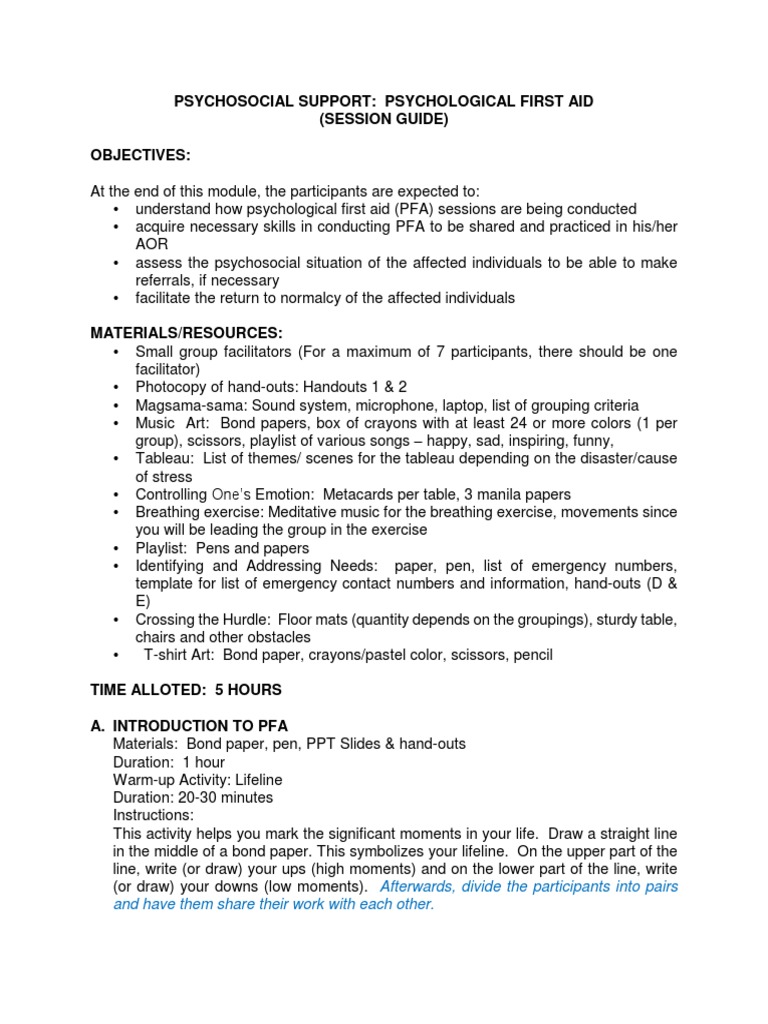 PSYCHOSOCIAL SUPPORT: PSYCHOLOGICAL FIRST AID
(SESSION GUIDE)

OBJECTIVES:

At the end of this module, the participants are expected to:
• understand how psychological first aid (PFA) sessions are being conducted
• acquire necessary skills in conducting PFA to be shared and practiced in his/her AOR
• assess the psychosocial situation of the affected individuals to be able to make referrals, if necessary
• facilitate the return to normalcy of the affected individuals

MATERIALS/RESOURCES:
• Small group facilitators (For a maximum of 7 participants, there should be one facilitator)
• Photocopy of hand-outs: Handouts 1 & 2
• Magsama-sama: Sound system, microphone, laptop, list of grouping criteria
• Music Art: Bond papers, box of crayons with at least 24 or more colors (1 per group), scissors, playlist of various songs – happy, sad, inspiring, funny,
• Tableau: List of themes/ scenes for the tableau depending on the disaster/cause of stress
• Controlling One's Emotion: Metacards per table, 3 manila papers
• Breathing exercise: Meditative music for the breathing exercise, movements since you will be leading the group in the exercise
• Playlist: Pens and papers
• Identifying and Addressing Needs: paper, pen, list of emergency numbers, template for list of emergency contact numbers and information, hand-outs (D & E)
• Crossing the Hurdle: Floor mats (quantity depends on the groupings), sturdy table, chairs and other obstacles
• T-shirt Art: Bond paper, crayons/pastel color, scissors, pencil

TIME ALLOTED: 5 HOURS

A. INTRODUCTION TO PFA
Materials: Bond paper, pen, PPT Slides & hand-outs
Duration: 1 hour
Warm-up Activity: Lifeline
Duration: 20-30 minutes
Instructions:
This activity helps you mark the significant moments in your life. Draw a straight line in the middle of a bond paper. This symbolizes your lifeline. On the upper part of the line, write (or draw) your ups (high moments) and on the lower part of the line, write (or draw) your downs (low moments). Afterwards, divide the participants into pairs and have them share their work with each other.